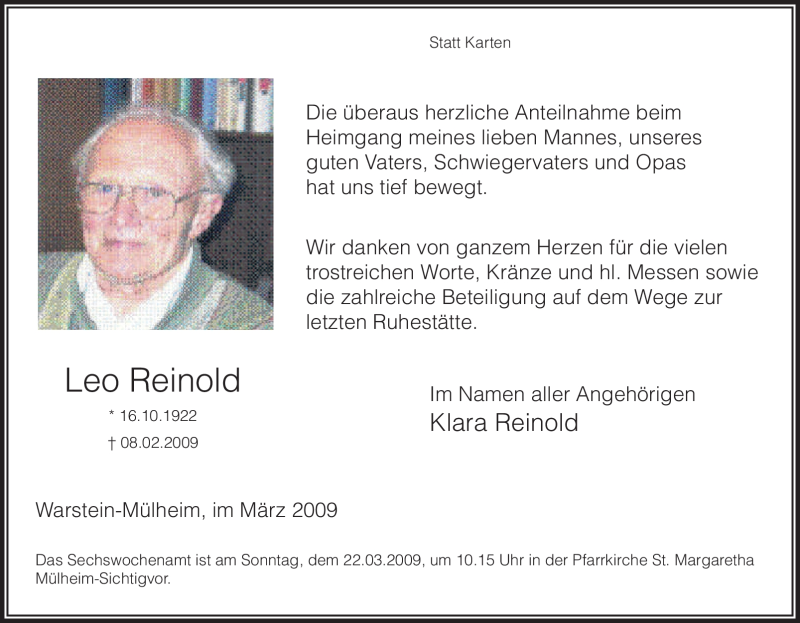 Statt Karten

Die überaus herzliche Anteilnahme beim Heimgang meines lieben Mannes, unseres guten Vaters, Schwiegervaters und Opas hat uns tief bewegt.

Wir danken von ganzem Herzen für die vielen trostreichen Worte, Kränze und hl. Messen sowie die zahlreiche Beteiligung auf dem Wege zur letzten Ruhestätte.

Leo Reinold

* 16.10.1922

† 08.02.2009

Im Namen aller Angehörigen
Klara Reinold

Warstein-Mülheim, im März 2009

Das Sechswochenamt ist am Sonntag, dem 22.03.2009, um 10.15 Uhr in der Pfarrkirche St. Margaretha Mülheim-Sichtigvor.